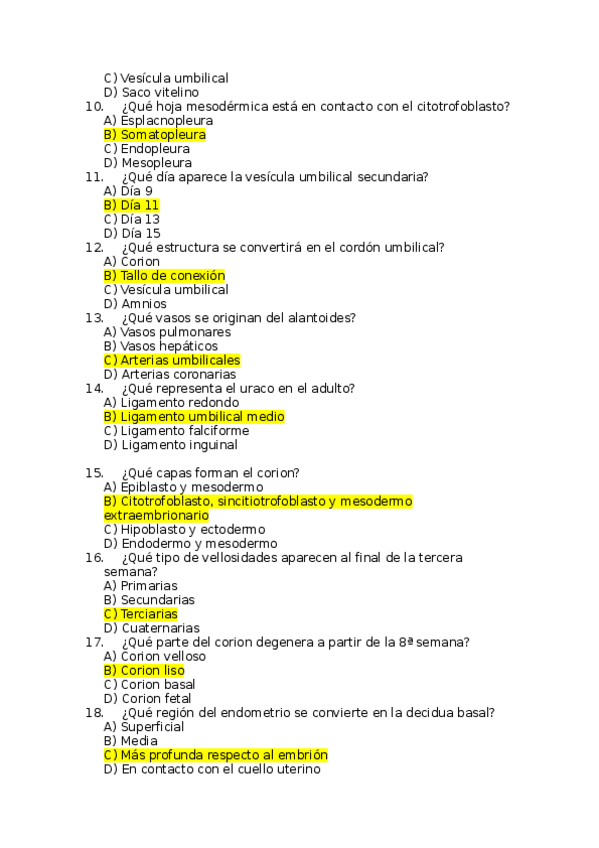 C) Vesícula umbilical
D) Saco vitelino
10. ¿Qué hoja mesodérmica está en contacto con el citotrofoblasto?
A) Esplacnopleura
B) Somatopleura
C) Endopleura
D) Mesopleura
11. ¿Qué día aparece la vesícula umbilical secundaria?
A) Día 9
B) Día 11
C) Día 13
D) Día 15
12. ¿Qué estructura se convertirá en el cordón umbilical?
A) Corion
B) Tallo de conexión
C) Vesícula umbilical
D) Amnios
13. ¿Qué vasos se originan del alantoides?
A) Vasos pulmonares
B) Vasos hepáticos
C) Arterias umbilicales
D) Arterias coronarias
14. ¿Qué representa el uraco en el adulto?
A) Ligamento redondo
B) Ligamento umbilical medio
C) Ligamento falciforme
D) Ligamento inguinal

15. ¿Qué capas forman el corion?
A) Epiblasto y mesodermo
B) Citotrofoblasto, sincitiotrofoblasto y mesodermo extraembrionario
C) Hipoblasto y ectodermo
D) Endodermo y mesodermo
16. ¿Qué tipo de vellosidades aparecen al final de la tercera semana?
A) Primarias
B) Secundarias
C) Terciarias
D) Cuaternarias
17. ¿Qué parte del corion degenera a partir de la 8ª semana?
A) Corion velloso
B) Corion liso
C) Corion basal
D) Corion fetal
18. ¿Qué región del endometrio se convierte en la decidua basal?
A) Superficial
B) Media
C) Más profunda respecto al embrión
D) En contacto con el cuello uterino